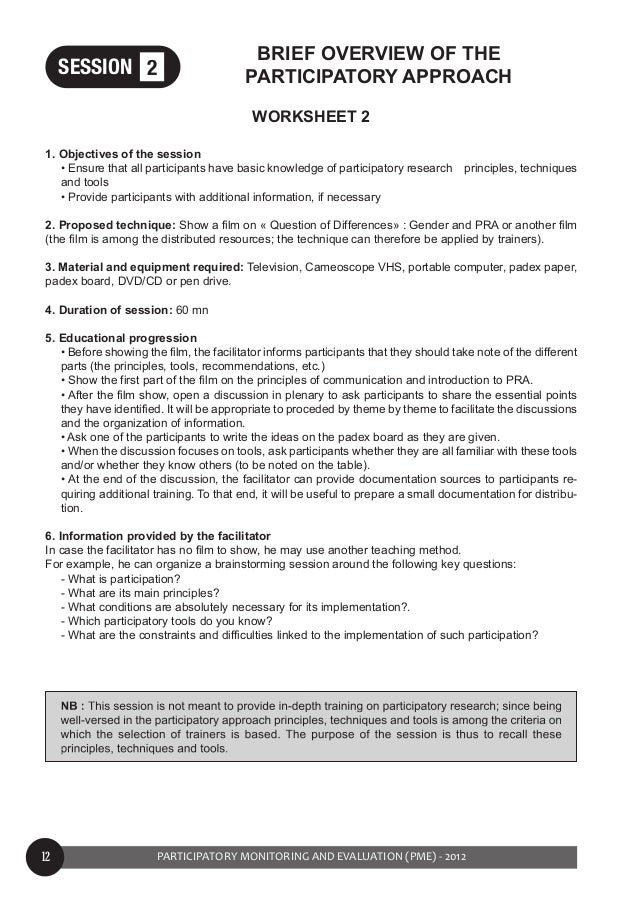 SESSION 2

BRIEF OVERVIEW OF THE PARTICIPATORY APPROACH

WORKSHEET 2

1. Objectives of the session
• Ensure that all participants have basic knowledge of participatory research principles, techniques and tools
• Provide participants with additional information, if necessary

2. Proposed technique: Show a film on « Question of Differences» : Gender and PRA or another film (the film is among the distributed resources; the technique can therefore be applied by trainers).

3. Material and equipment required: Television, Cameoscope VHS, portable computer, padex paper, padex board, DVD/CD or pen drive.

4. Duration of session: 60 mn

5. Educational progression
• Before showing the film, the facilitator informs participants that they should take note of the different parts (the principles, tools, recommendations, etc.)
• Show the first part of the film on the principles of communication and introduction to PRA.
• After the film show, open a discussion in plenary to ask participants to share the essential points they have identified. It will be appropriate to proceded by theme by theme to facilitate the discussions and the organization of information.
• Ask one of the participants to write the ideas on the padex board as they are given.
• When the discussion focuses on tools, ask participants whether they are all familiar with these tools and/or whether they know others (to be noted on the table).
• At the end of the discussion, the facilitator can provide documentation sources to participants requiring additional training. To that end, it will be useful to prepare a small documentation for distribution.

6. Information provided by the facilitator
In case the facilitator has no film to show, he may use another teaching method.
For example, he can organize a brainstorming session around the following key questions:
- What is participation?
- What are its main principles?
- What conditions are absolutely necessary for its implementation?.
- Which participatory tools do you know?
- What are the constraints and difficulties linked to the implementation of such participation?

NB : This session is not meant to provide in-depth training on participatory research; since being well-versed in the participatory approach principles, techniques and tools is among the criteria on which the selection of trainers is based. The purpose of the session is thus to recall these principles, techniques and tools.

12 PARTICIPATORY MONITORING AND EVALUATION (PME) - 2012